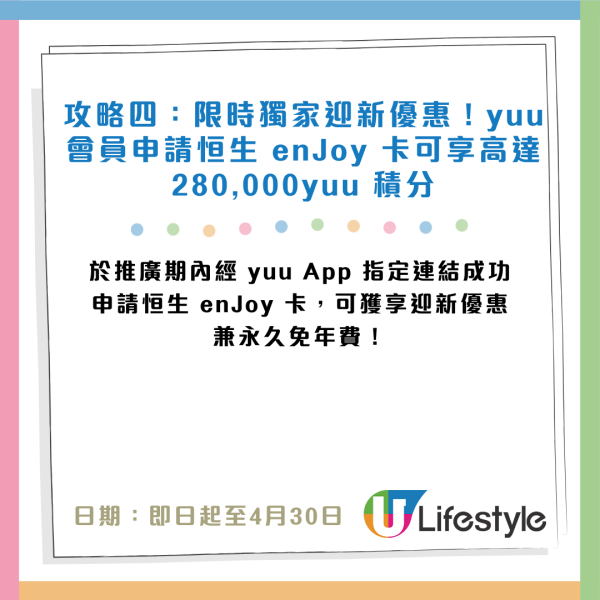 攻略四：限時獨家迎新優惠！yuu 會員申請恒生 enJoy 卡可享高達 280,000yuu 積分

於推廣期內經 yuu App 指定連結成功申請恒生 enJoy 卡，可獲享迎新優惠兼永久免年費！

日期：即日起至4月30日

U Lifestyle